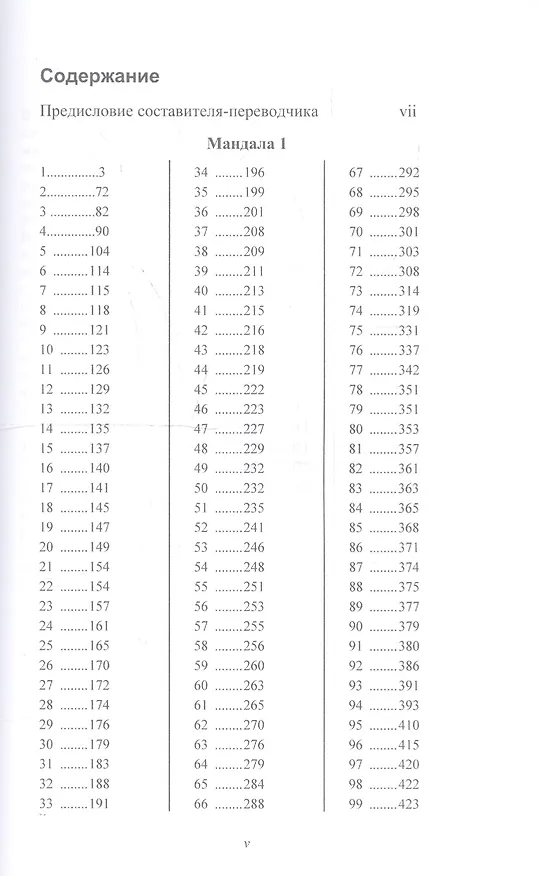 Содержание

Предисловие составителя-переводчика vii

Мандала 1

1 3
2 72
3 82
4 90
5 104
6 114
7 115
8 118
9 121
10 123
11 126
12 129
13 132
14 135
15 137
16 140
17 141
18 145
19 147
20 149
21 154
22 154
23 157
24 161
25 165
26 170
27 172
28 174
29 176
30 179
31 183
32 188
33 191

34 196
35 199
36 201
37 208
38 209
39 211
40 213
41 215
42 216
43 218
44 219
45 222
46 223
47 227
48 229
49 232
50 232
51 235
52 241
53 246
54 248
55 251
56 253
57 255
58 256
59 260
60 263
61 265
62 270
63 276
64 279
65 284
66 288

67 292
68 295
69 298
70 301
71 303
72 308
73 314
74 319
75 331
76 337
77 342
78 351
79 351
80 353
81 357
82 361
83 363
84 365
85 368
86 371
87 374
88 375
89 377
90 379
91 380
92 386
93 391
94 393
95 410
96 415
97 420
98 422
99 423

v